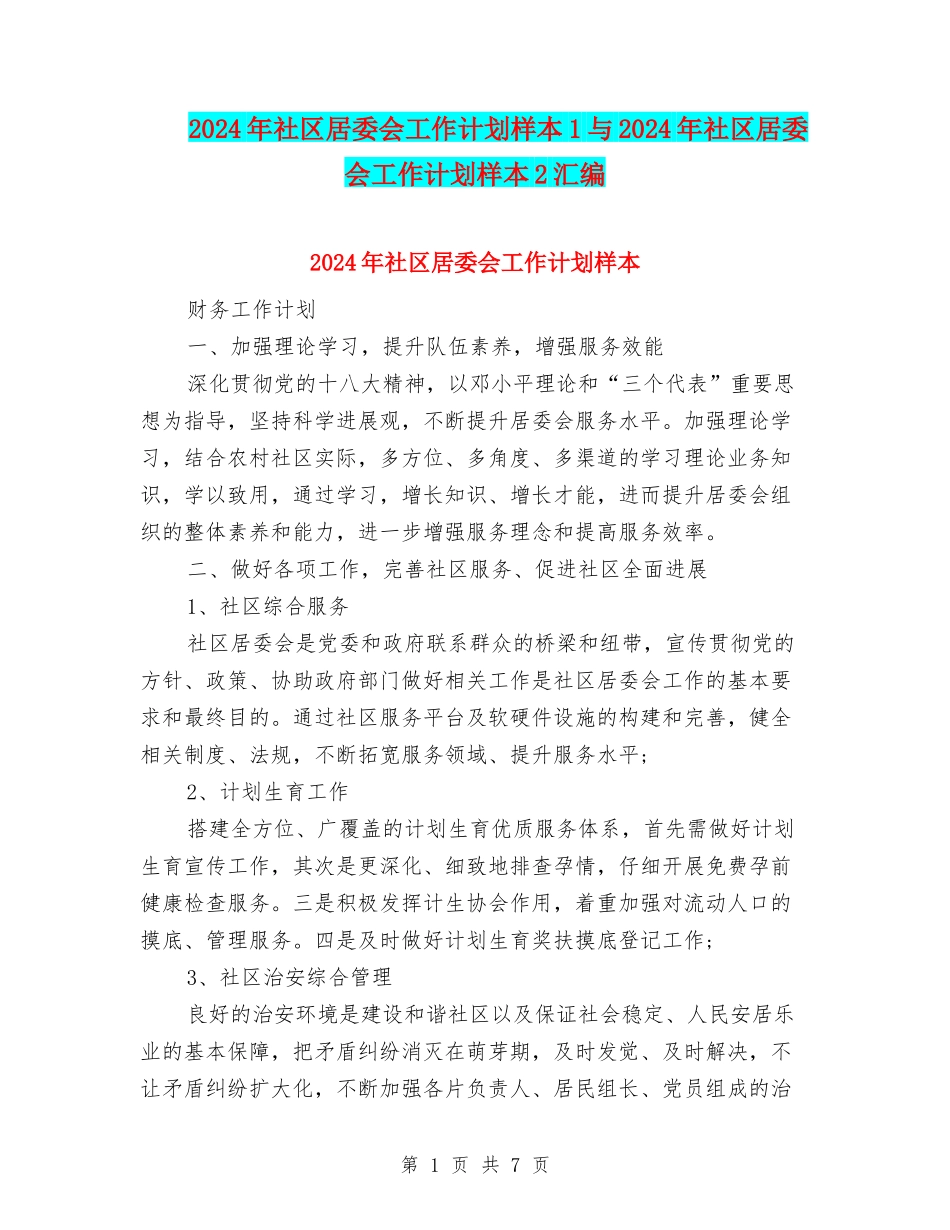 2024年社区居委会工作计划样本1与2024年社区居委会工作计划样本2汇编

2024年社区居委会工作计划样本

财务工作计划

一、加强理论学习，提升队伍素养，增强服务效能

深化贯彻党的十八大精神，以邓小平理论和“三个代表”重要思想为指导，坚持科学进展观，不断提升居委会服务水平。加强理论学习，结合农村社区实际，多方位、多角度、多渠道的学习理论业务知识，学以致用，通过学习，增长知识、增长才能，进而提升居委会组织的整体素养和能力，进一步增强服务理念和提高服务效率。

二、做好各项工作，完善社区服务、促进社区全面进展

1、社区综合服务

社区居委会是党委和政府联系群众的桥梁和纽带，宣传贯彻党的方针、政策、协助政府部门做好相关工作是社区居委会工作的基本要求和最终目的。通过社区服务平台及软硬件设施的构建和完善，健全相关制度、法规，不断拓宽服务领域、提升服务水平；

2、计划生育工作

搭建全方位、广覆盖的计划生育优质服务体系，首先需做好计划生育宣传工作，其次是更深化、细致地排查孕情，仔细开展免费孕前健康检查服务。三是积极发挥计生协会作用，着重加强对流动人口的摸底、管理服务。四是及时做好计划生育奖扶摸底登记工作；

3、社区治安综合管理

良好的治安环境是建设和谐社区以及保证社会稳定、人民安居乐业的基本保障，把矛盾纠纷消灭在萌芽期，及时发觉、及时解决，不让矛盾纠纷扩大化，不断加强各片负责人、居民组长、党员组成的治

第 1 页 共 7 页